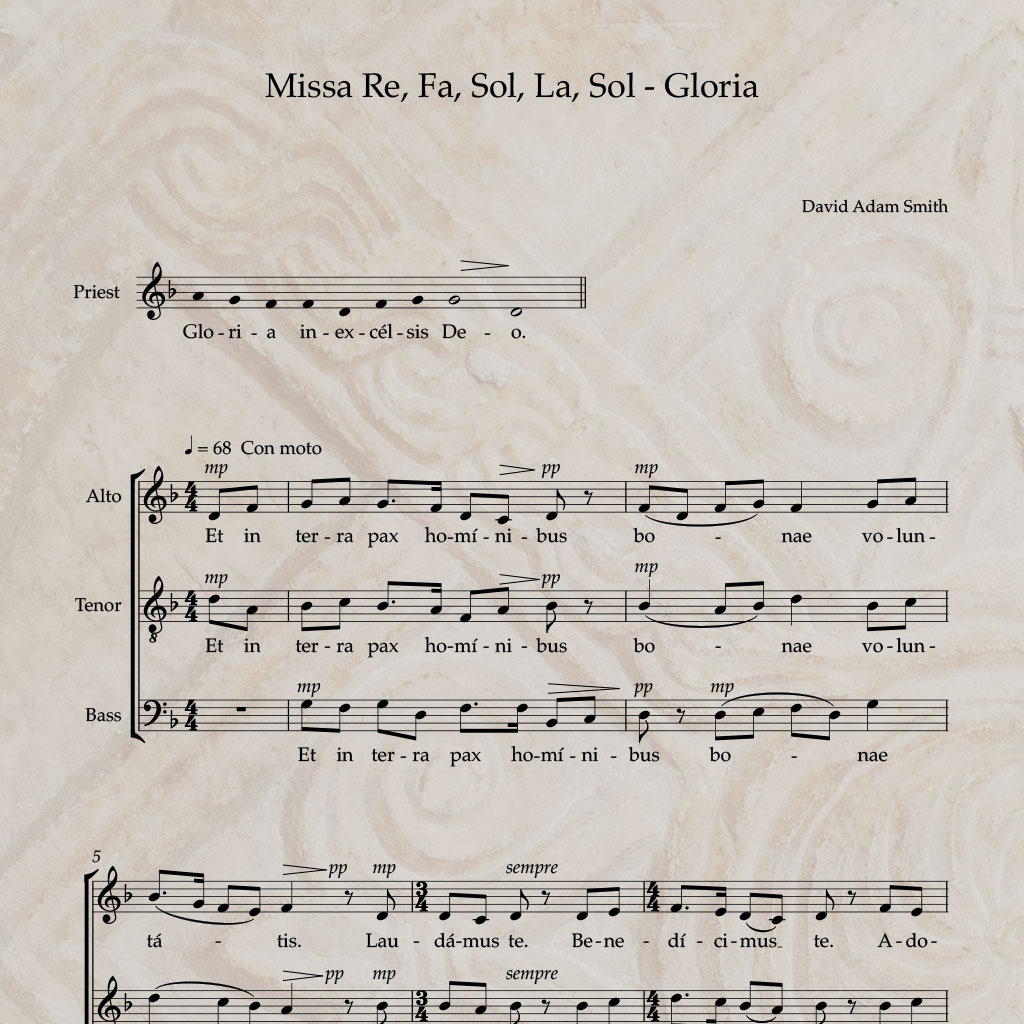 Missa Re, Fa, Sol, La, Sol - Gloria

David Adam Smith

Priest

Glo - ri - a in - ex - cél - sis De - o.

♩ = 68 Con moto

Alto
mp pp mp
Et in ter - ra pax ho - mí - ni - bus bo - nae vo - lun -

Tenor
mp pp mp
Et in ter - ra pax ho - mí - ni - bus bo - nae vo - lun -

Bass
mp pp mp
Et in ter - ra pax ho - mí - ni - bus bo - nae

5
pp mp sempre
tá - tis. Lau - dá - mus te. Be - ne - dí - ci - mus te. A - do -

pp mp sempre